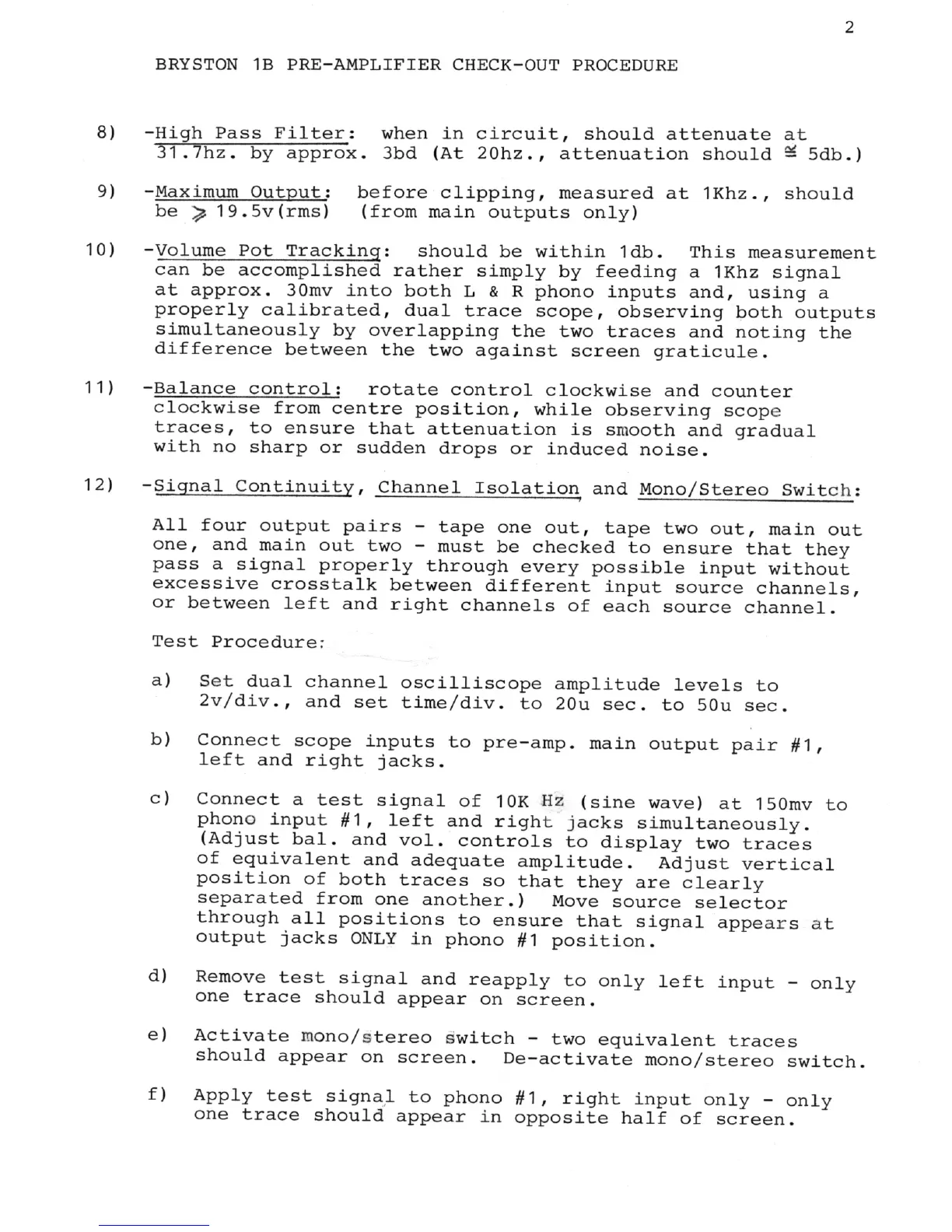 2

BRYSTON 1B PRE-AMPLIFIER CHECK-OUT PROCEDURE

8) -High Pass Filter: when in circuit, should attenuate at 31.7hz. by approx. 3bd (At 20hz., attenuation should $\cong$ 5db.)

9) -Maximum Output: before clipping, measured at 1Khz., should be $\geqslant$ 19.5v(rms) (from main outputs only)

10) -Volume Pot Tracking: should be within 1db. This measurement can be accomplished rather simply by feeding a 1Khz signal at approx. 30mv into both L & R phono inputs and, using a properly calibrated, dual trace scope, observing both outputs simultaneously by overlapping the two traces and noting the difference between the two against screen graticule.

11) -Balance control: rotate control clockwise and counter clockwise from centre position, while observing scope traces, to ensure that attenuation is smooth and gradual with no sharp or sudden drops or induced noise.

12) -Signal Continuity, Channel Isolation and Mono/Stereo Switch:

All four output pairs - tape one out, tape two out, main out one, and main out two - must be checked to ensure that they pass a signal properly through every possible input without excessive crosstalk between different input source channels, or between left and right channels of each source channel.

Test Procedure:

a) Set dual channel oscilliscope amplitude levels to 2v/div., and set time/div. to 20u sec. to 50u sec.

b) Connect scope inputs to pre-amp. main output pair #1, left and right jacks.

c) Connect a test signal of 10K Hz (sine wave) at 150mv to phono input #1, left and right jacks simultaneously. (Adjust bal. and vol. controls to display two traces of equivalent and adequate amplitude. Adjust vertical position of both traces so that they are clearly separated from one another.) Move source selector through all positions to ensure that signal appears at output jacks ONLY in phono #1 position.

d) Remove test signal and reapply to only left input - only one trace should appear on screen.

e) Activate mono/stereo switch - two equivalent traces should appear on screen. De-activate mono/stereo switch.

f) Apply test signal to phono #1, right input only - only one trace should appear in opposite half of screen.